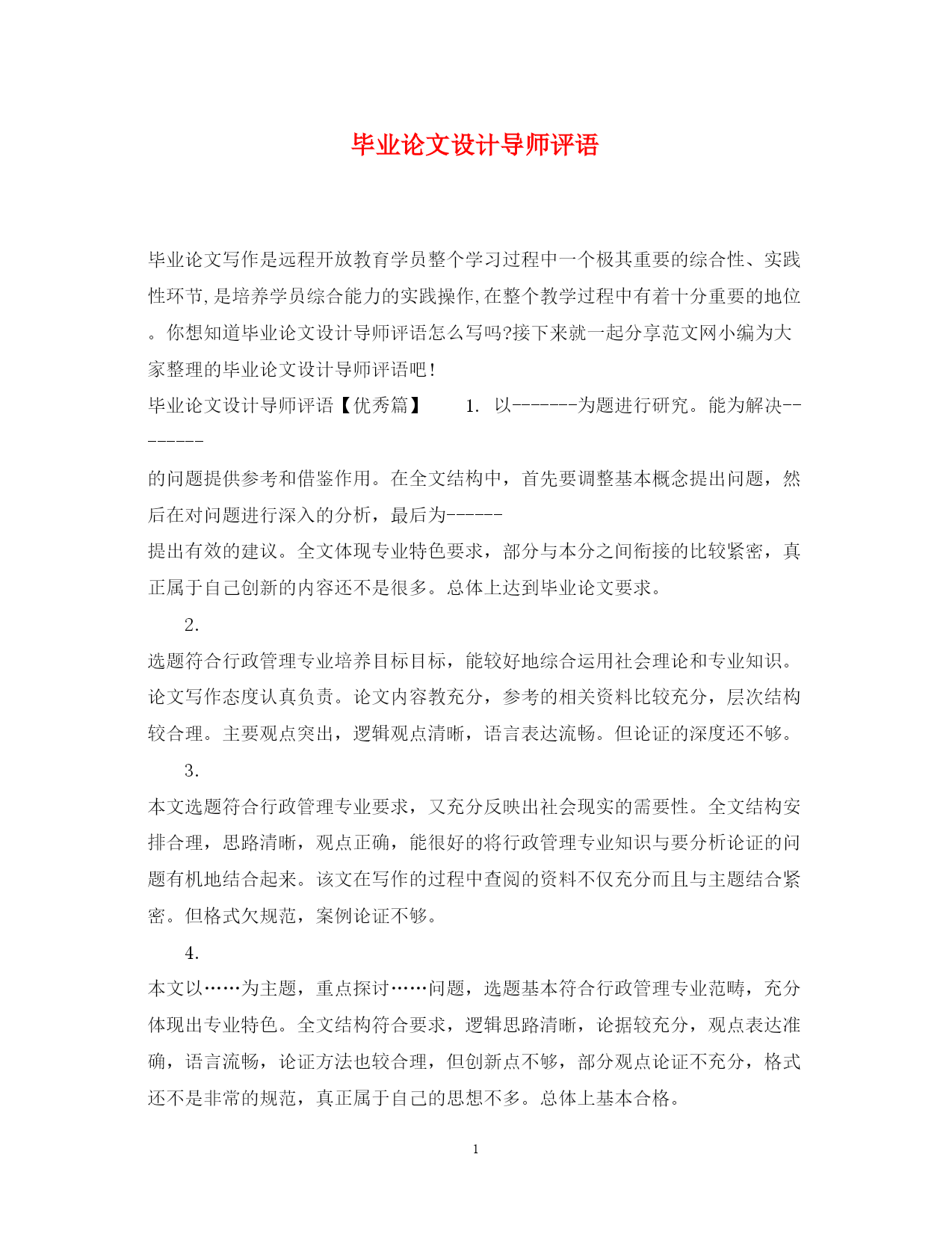 毕业论文设计导师评语

毕业论文写作是远程开放教育学员整个学习过程中一个极其重要的综合性、实践性环节,是培养学员综合能力的实践操作,在整个教学过程中有着十分重要的地位。你想知道毕业论文设计导师评语怎么写吗?接下来就一起分享范文网小编为大家整理的毕业论文设计导师评语吧!

毕业论文设计导师评语【优秀篇】 1. 以-------为题进行研究。能为解决--------

的问题提供参考和借鉴作用。在全文结构中，首先要调整基本概念提出问题，然后在对问题进行深入的分析，最后为------

提出有效的建议。全文体现专业特色要求，部分与本分之间衔接的比较紧密，真正属于自己创新的内容还不是很多。总体上达到毕业论文要求。

2.

选题符合行政管理专业培养目标目标，能较好地综合运用社会理论和专业知识。论文写作态度认真负责。论文内容教充分，参考的相关资料比较充分，层次结构较合理。主要观点突出，逻辑观点清晰，语言表达流畅。但论证的深度还不够。

3.

本文选题符合行政管理专业要求，又充分反映出社会现实的需要性。全文结构安排合理，思路清晰，观点正确，能很好的将行政管理专业知识与要分析论证的问题有机地结合起来。该文在写作的过程中查阅的资料不仅充分而且与主题结合紧密。但格式欠规范，案例论证不够。

4.

本文以……为主题，重点探讨……问题，选题基本符合行政管理专业范畴，充分体现出专业特色。全文结构符合要求，逻辑思路清晰，论据较充分，观点表达准确，语言流畅，论证方法也较合理，但创新点不够，部分观点论证不充分，格式还不是非常的规范，真正属于自己的思想不多。总体上基本合格。

1